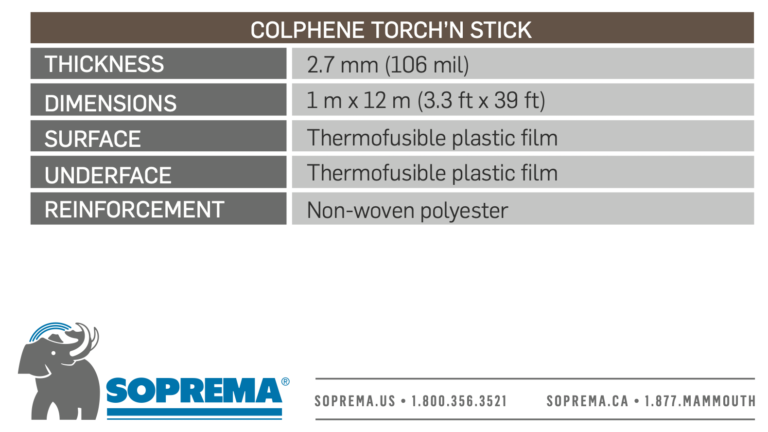 | COLPHENE TORCH'N STICK | |
|---|---|
| THICKNESS | 2.7 mm (106 mil) |
| DIMENSIONS | 1 m x 12 m (3.3 ft x 39 ft) |
| SURFACE | Thermofusible plastic film |
| UNDERFACE | Thermofusible plastic film |
| REINFORCEMENT | Non-woven polyester |

SOPREMA®

SOPREMA.US • 1.800.356.3521 SOPREMA.CA • 1.877.MAMMOUTH